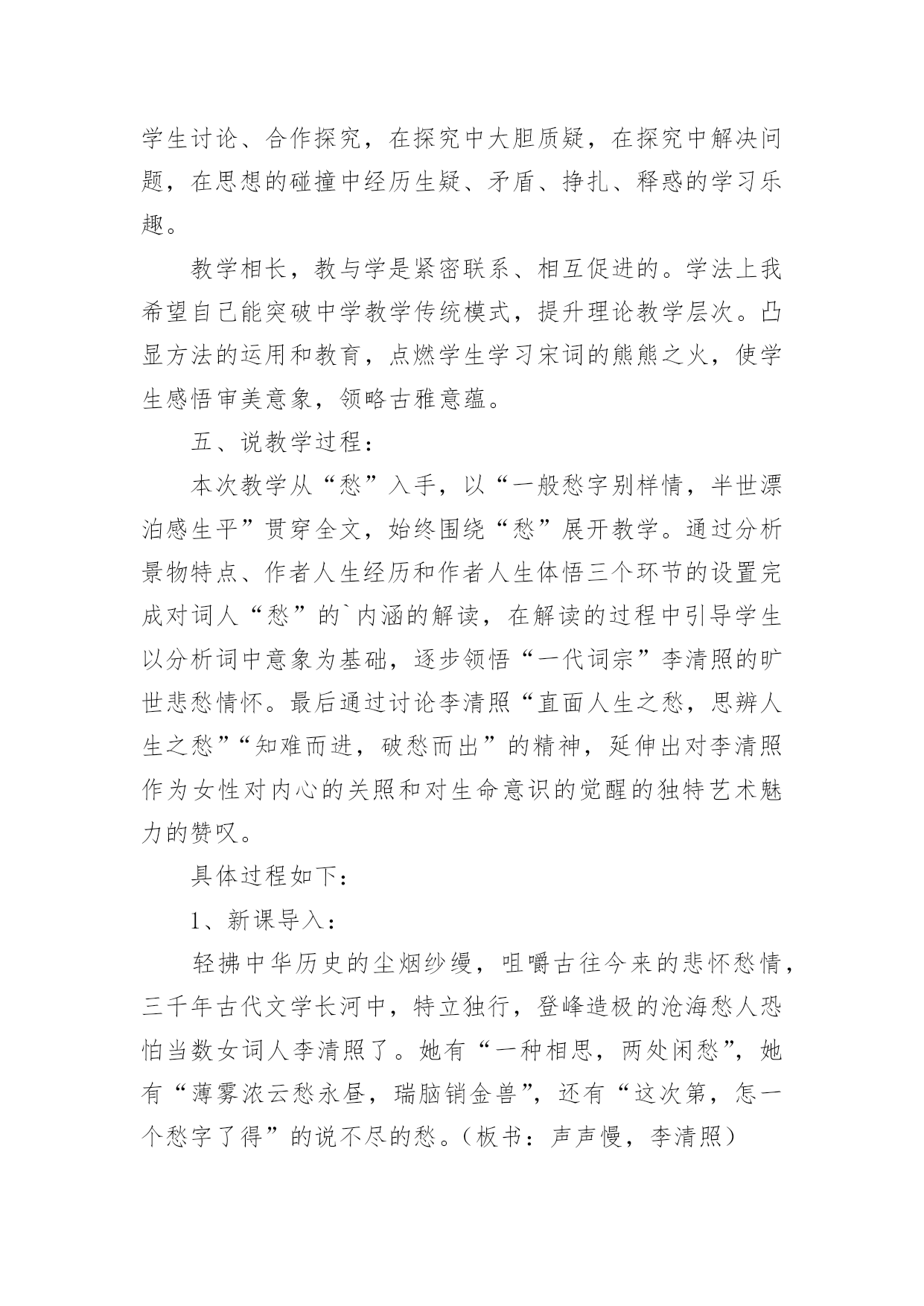 学生讨论、合作探究，在探究中大胆质疑，在探究中解决问题，在思想的碰撞中经历生疑、矛盾、挣扎、释惑的学习乐趣。

教学相长，教与学是紧密联系、相互促进的。学法上我希望自己能突破中学教学传统模式，提升理论教学层次。凸显方法的运用和教育，点燃学生学习宋词的熊熊之火，使学生感悟审美意象，领略古雅意蕴。

五、说教学过程：

本次教学从“愁”入手，以“一般愁字别样情，半世漂泊感生平”贯穿全文，始终围绕“愁”展开教学。通过分析景物特点、作者人生经历和作者人生体悟三个环节的设置完成对词人“愁”的`内涵的解读，在解读的过程中引导学生以分析词中意象为基础，逐步领悟“一代词宗”李清照的旷世悲愁情怀。最后通过讨论李清照“直面人生之愁，思辨人生之愁”“知难而进，破愁而出”的精神，延伸出对李清照作为女性对内心的关照和对生命意识的觉醒的独特艺术魅力的赞叹。

具体过程如下：

1、新课导入：

轻拂中华历史的尘烟纱缦，咀嚼古往今来的悲怀愁情，三千年古代文学长河中，特立独行，登峰造极的沧海愁人恐怕当数女词人李清照了。她有“一种相思，两处闲愁”，她有“薄雾浓云愁永昼，瑞脑销金兽”，还有“这次第，怎一个愁字了得”的说不尽的愁。（板书：声声慢，李清照）